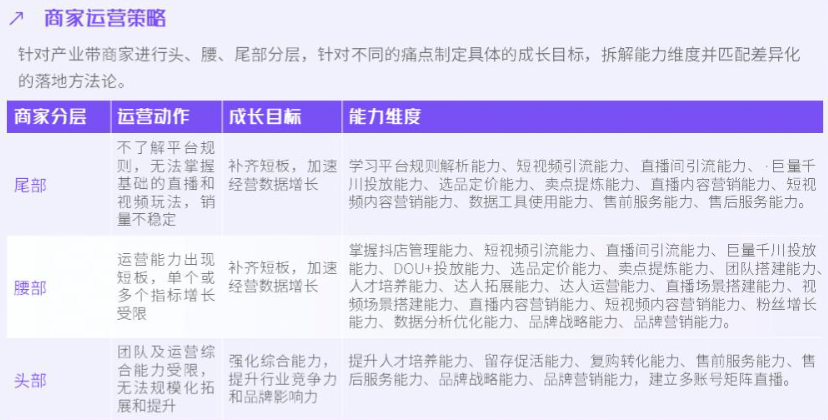 ↗ 商家运营策略

针对产业带商家进行头、腰、尾部分层，针对不同的痛点制定具体的成长目标，拆解能力维度并匹配差异化的落地方法论。

| 商家分层 | 运营动作 | 成长目标 | 能力维度 |
|---|---|---|---|
| 尾部 | 不了解平台规则，无法掌握基础的直播和视频玩法，销量不稳定 | 补齐短板，加速经营数据增长 | 学习平台规则解析能力、短视频引流能力、直播间引流能力、·巨量千川投放能力、选品定价能力、卖点提炼能力、直播内容营销能力、短视频内容营销能力、数据工具使用能力、售前服务能力、售后服务能力。 |
| 腰部 | 运营能力出现短板，单个或多个指标增长受限 | 补齐短板，加速经营数据增长 | 掌握抖店管理能力、短视频引流能力、直播间引流能力、巨量千川投放能力、DOU+投放能力、选品定价能力、卖点提炼能力、团队搭建能力、人才培养能力、达人拓展能力、达人运营能力、直播场景搭建能力、视频场景搭建能力、直播内容营销能力、短视频内容营销能力、粉丝增长能力、数据分析优化能力、品牌战略能力、品牌营销能力。 |
| 头部 | 团队及运营综合能力受限，无法规模化拓展和提升 | 强化综合能力，提升行业竞争力和品牌影响力 | 提升人才培养能力、留存促活能力、复购转化能力、售前服务能力、售后服务能力、品牌战略能力、品牌营销能力，建立多账号矩阵直播。 |